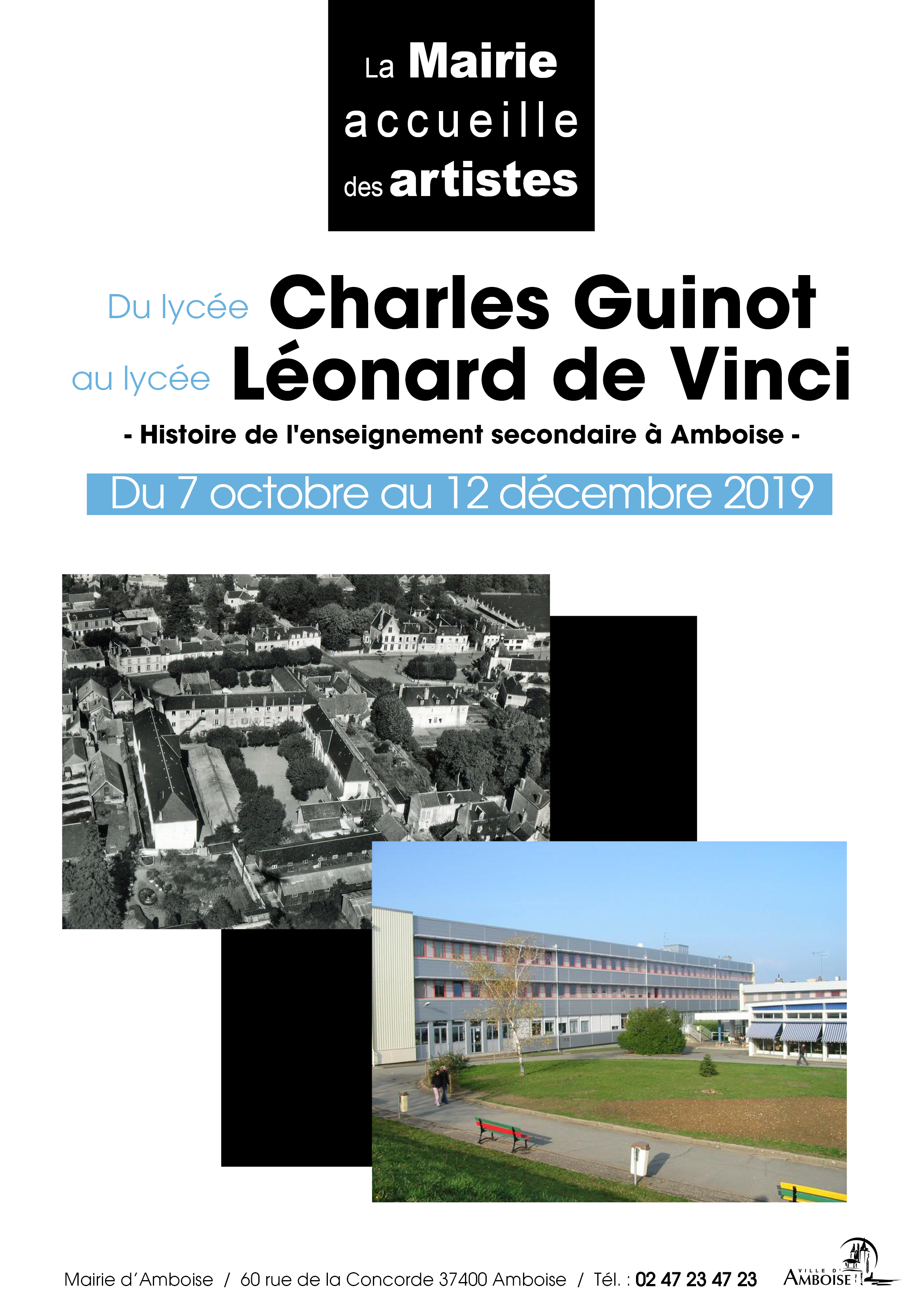 La Mairie accueille des artistes

Du lycée Charles Guinot
au lycée Léonard de Vinci

- Histoire de l'enseignement secondaire à Amboise -

Du 7 octobre au 12 décembre 2019

Mairie d'Amboise / 60 rue de la Concorde 37400 Amboise / Tél. : 02 47 23 47 23

VILLE D' AMBOISE